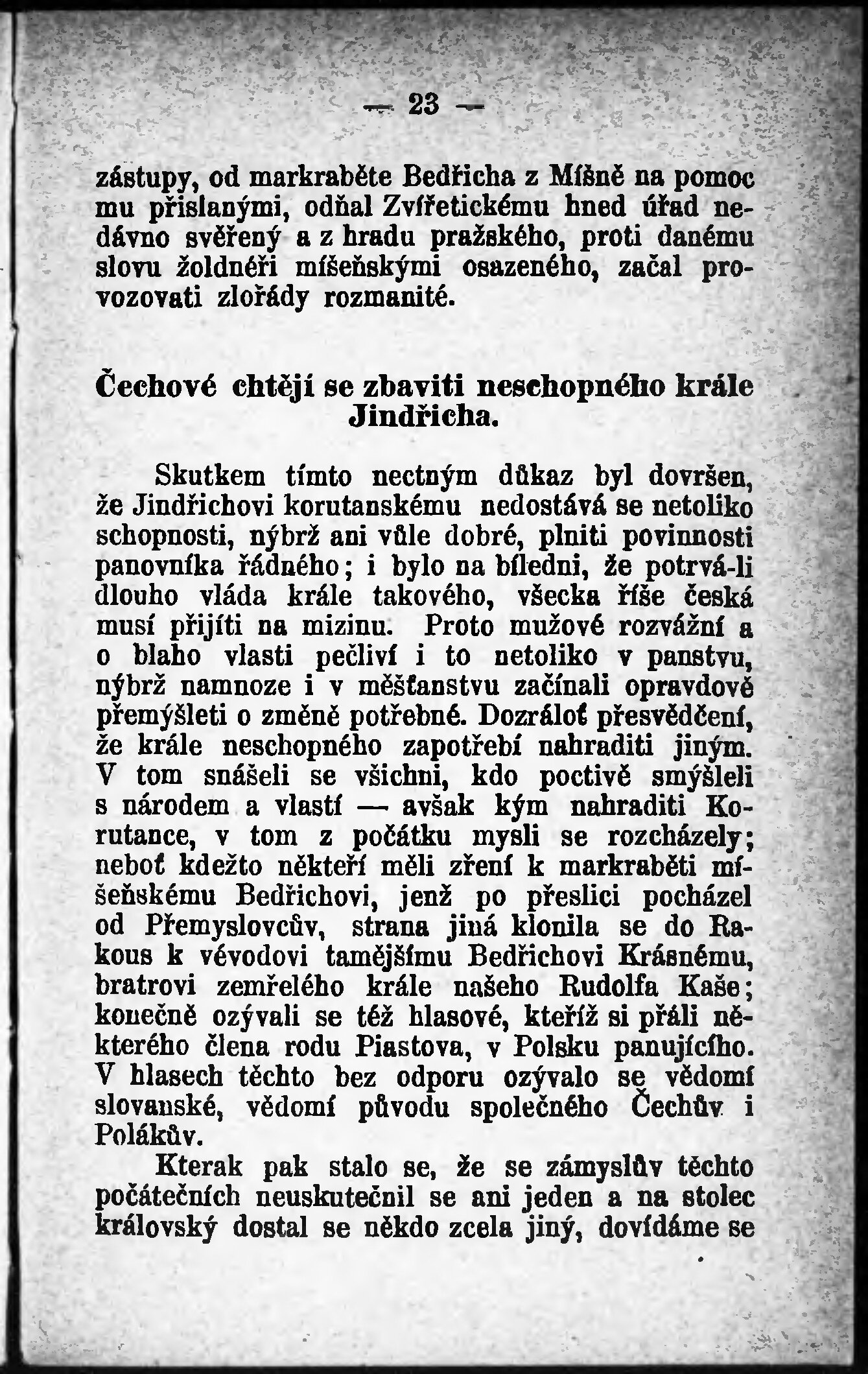 — 23 —

zástupy, od markraběte Bedřicha z Míšně na pomoc mu přislanými, odňal Zvířetickému hned úřad nedávno svěřený a z hradu pražského, proti danému slovu žoldnéři míšeňskými osazeného, začal provozovati zlořády rozmanité.

Čechové chtějí se zbaviti neschopného krále Jindřicha.

Skutkem tímto nectným důkaz byl dovršen, že Jindřichovi korutanskému nedostává se netoliko schopnosti, nýbrž ani vůle dobré, plniti povinnosti panovníka řádného; i bylo na bíledni, že potrvá-li dlouho vláda krále takového, všecka říše česká musí přijíti na mizinu. Proto mužové rozvážní a o blaho vlasti pečliví i to netoliko v panstvu, nýbrž namnoze i v měšťanstvu začínali opravdově přemýšleti o změně potřebné. Dozráloť přesvědčení, že krále neschopného zapotřebí nahraditi jiným. V tom snášeli se všichni, kdo poctivě smýšleli s národem a vlastí — avšak kým nahraditi Korutance, v tom z počátku mysli se rozcházely; neboť kdežto někteří měli zření k markraběti míšeňskému Bedřichovi, jenž po přeslici pocházel od Přemyslovcův, strana jiná klonila se do Rakous k vévodovi tamějšímu Bedřichovi Krásnému, bratrovi zemřelého krále našeho Rudolfa Kaše; konečně ozývali se též hlasové, kteříž si přáli některého člena rodu Piastova, v Polsku panujícího. V hlasech těchto bez odporu ozývalo se vědomí slovanské, vědomí původu společného Čechův i Polákův.

Kterak pak stalo se, že se zámyslův těchto počátečních neuskutečnil se ani jeden a na stolec královský dostal se někdo zcela jiný, dovídáme se